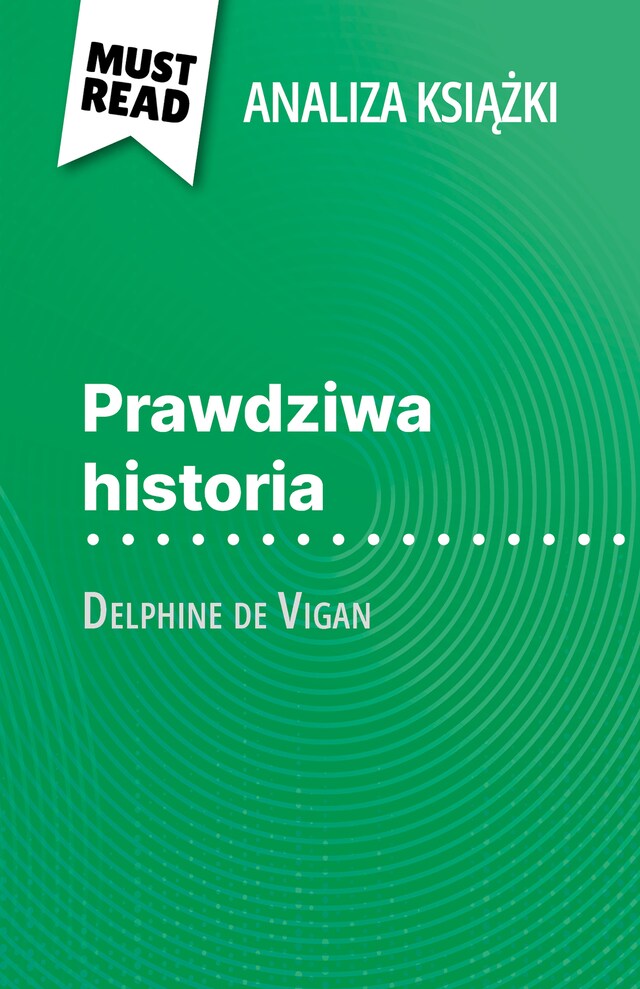 MUST READ

ANALIZA KSIĄŻKI

Prawdziwa historia

Delphine de Vigan